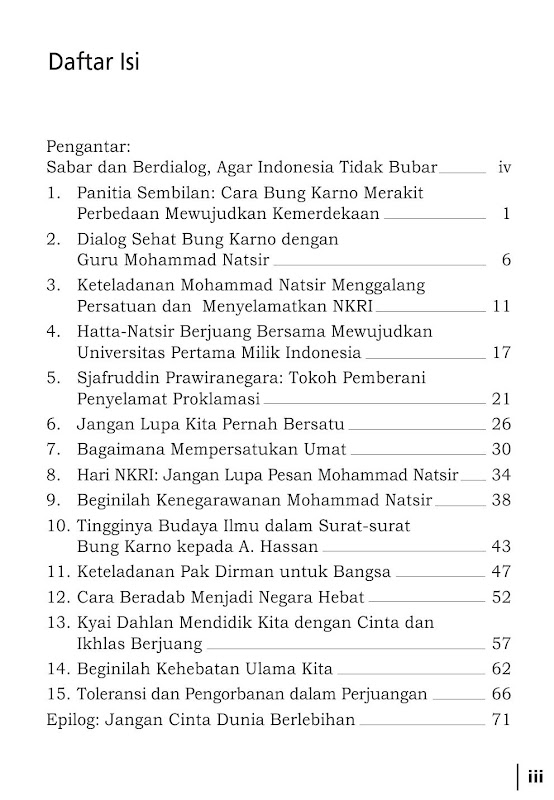 Daftar Isi

Pengantar:
Sabar dan Berdialog, Agar Indonesia Tidak Bubar iv

1. Panitia Sembilan: Cara Bung Karno Merakit Perbedaan Mewujudkan Kemerdekaan 1
2. Dialog Sehat Bung Karno dengan Guru Mohammad Natsir 6
3. Keteladanan Mohammad Natsir Menggalang Persatuan dan Menyelamatkan NKRI 11
4. Hatta-Natsir Berjuang Bersama Mewujudkan Universitas Pertama Milik Indonesia 17
5. Sjafruddin Prawiranegara: Tokoh Pemberani Penyelamat Proklamasi 21
6. Jangan Lupa Kita Pernah Bersatu 26
7. Bagaimana Mempersatukan Umat 30
8. Hari NKRI: Jangan Lupa Pesan Mohammad Natsir 34
9. Beginilah Kenegarawanan Mohammad Natsir 38
10. Tingginya Budaya Ilmu dalam Surat-surat Bung Karno kepada A. Hassan 43
11. Keteladanan Pak Dirman untuk Bangsa 47
12. Cara Beradab Menjadi Negara Hebat 52
13. Kyai Dahlan Mendidik Kita dengan Cinta dan Ikhlas Berjuang 57
14. Beginilah Kehebatan Ulama Kita 62
15. Toleransi dan Pengorbanan dalam Perjuangan 66
Epilog: Jangan Cinta Dunia Berlebihan 71

iii